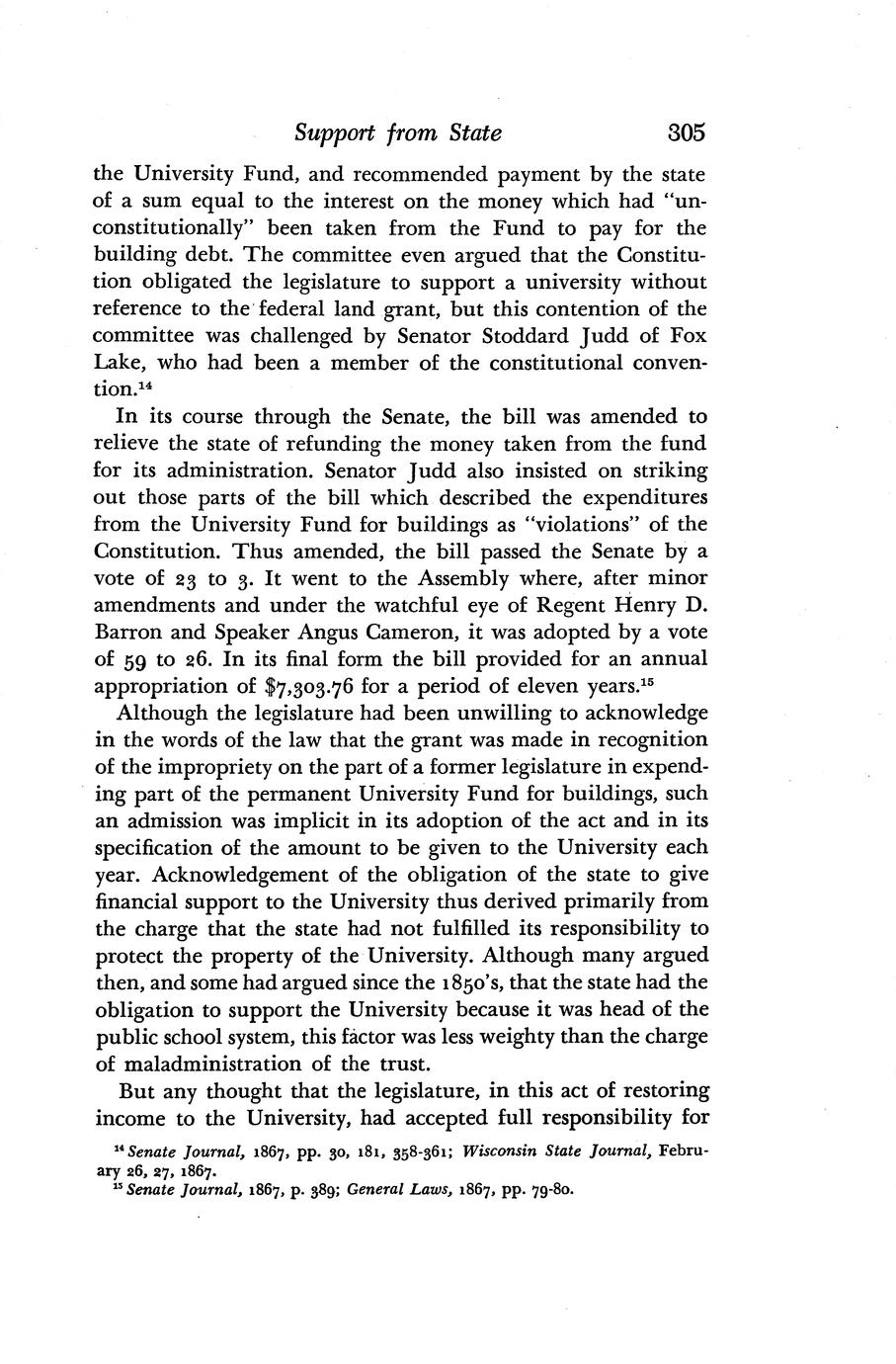 Support from State 305

the University Fund, and recommended payment by the state of a sum equal to the interest on the money which had "unconstitutionally" been taken from the Fund to pay for the building debt. The committee even argued that the Constitution obligated the legislature to support a university without reference to the federal land grant, but this contention of the committee was challenged by Senator Stoddard Judd of Fox Lake, who had been a member of the constitutional convention.$^{14}$

In its course through the Senate, the bill was amended to relieve the state of refunding the money taken from the fund for its administration. Senator Judd also insisted on striking out those parts of the bill which described the expenditures from the University Fund for buildings as "violations" of the Constitution. Thus amended, the bill passed the Senate by a vote of 23 to 3. It went to the Assembly where, after minor amendments and under the watchful eye of Regent Henry D. Barron and Speaker Angus Cameron, it was adopted by a vote of 59 to 26. In its final form the bill provided for an annual appropriation of \$7,303.76 for a period of eleven years.$^{15}$

Although the legislature had been unwilling to acknowledge in the words of the law that the grant was made in recognition of the impropriety on the part of a former legislature in expending part of the permanent University Fund for buildings, such an admission was implicit in its adoption of the act and in its specification of the amount to be given to the University each year. Acknowledgement of the obligation of the state to give financial support to the University thus derived primarily from the charge that the state had not fulfilled its responsibility to protect the property of the University. Although many argued then, and some had argued since the 1850's, that the state had the obligation to support the University because it was head of the public school system, this factor was less weighty than the charge of maladministration of the trust.

But any thought that the legislature, in this act of restoring income to the University, had accepted full responsibility for

$^{14}$ Senate Journal, 1867, pp. 30, 181, 358-361; Wisconsin State Journal, February 26, 27, 1867.
$^{15}$ Senate Journal, 1867, p. 389; General Laws, 1867, pp. 79-80.